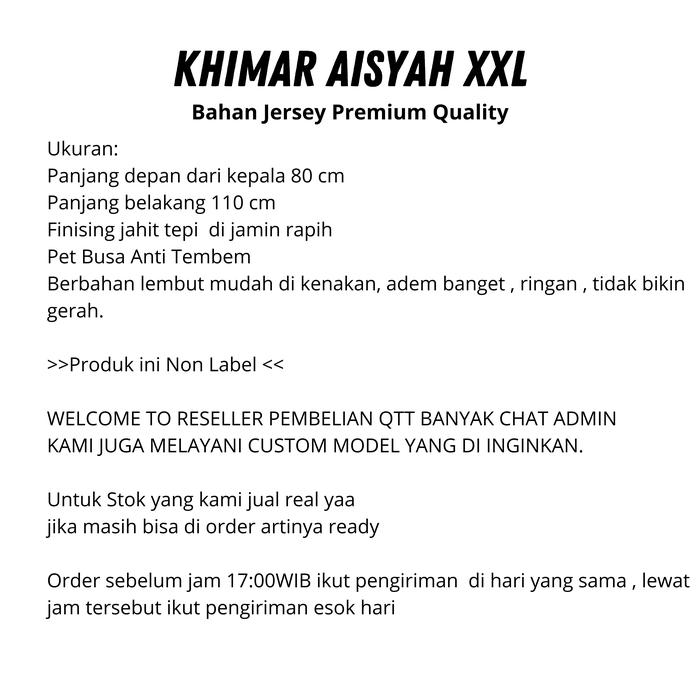 KHIMAR AISYAH XXL
Bahan Jersey Premium Quality

Ukuran:
Panjang depan dari kepala 80 cm
Panjang belakang 110 cm
Finising jahit tepi di jamin rapih
Pet Busa Anti Tembem
Berbahan lembut mudah di kenakan, adem banget , ringan , tidak bikin gerah.

>>Produk ini Non Label <<

WELCOME TO RESELLER PEMBELIAN QTT BANYAK CHAT ADMIN
KAMI JUGA MELAYANI CUSTOM MODEL YANG DI INGINKAN.

Untuk Stok yang kami jual real yaa
jika masih bisa di order artinya ready

Order sebelum jam 17:00WIB ikut pengiriman di hari yang sama , lewat jam tersebut ikut pengiriman esok hari